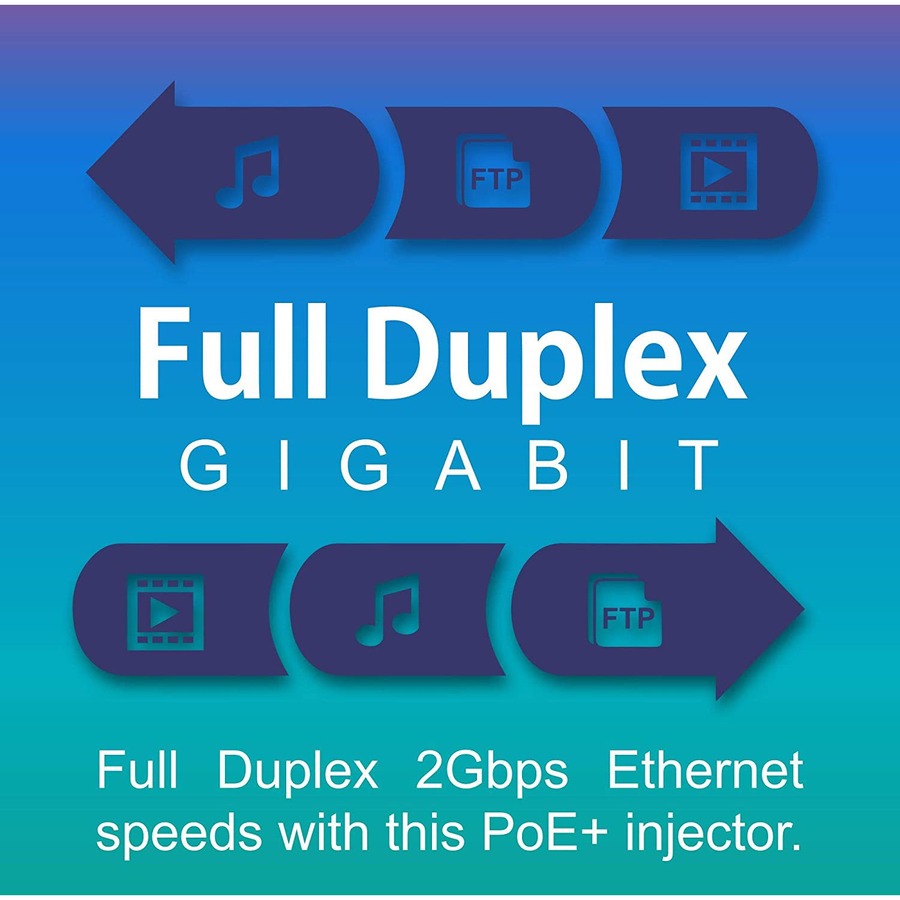 FTP

Full Duplex
GIGABIT

FTP

Full Duplex 2Gbps Ethernet speeds with this PoE+ injector.